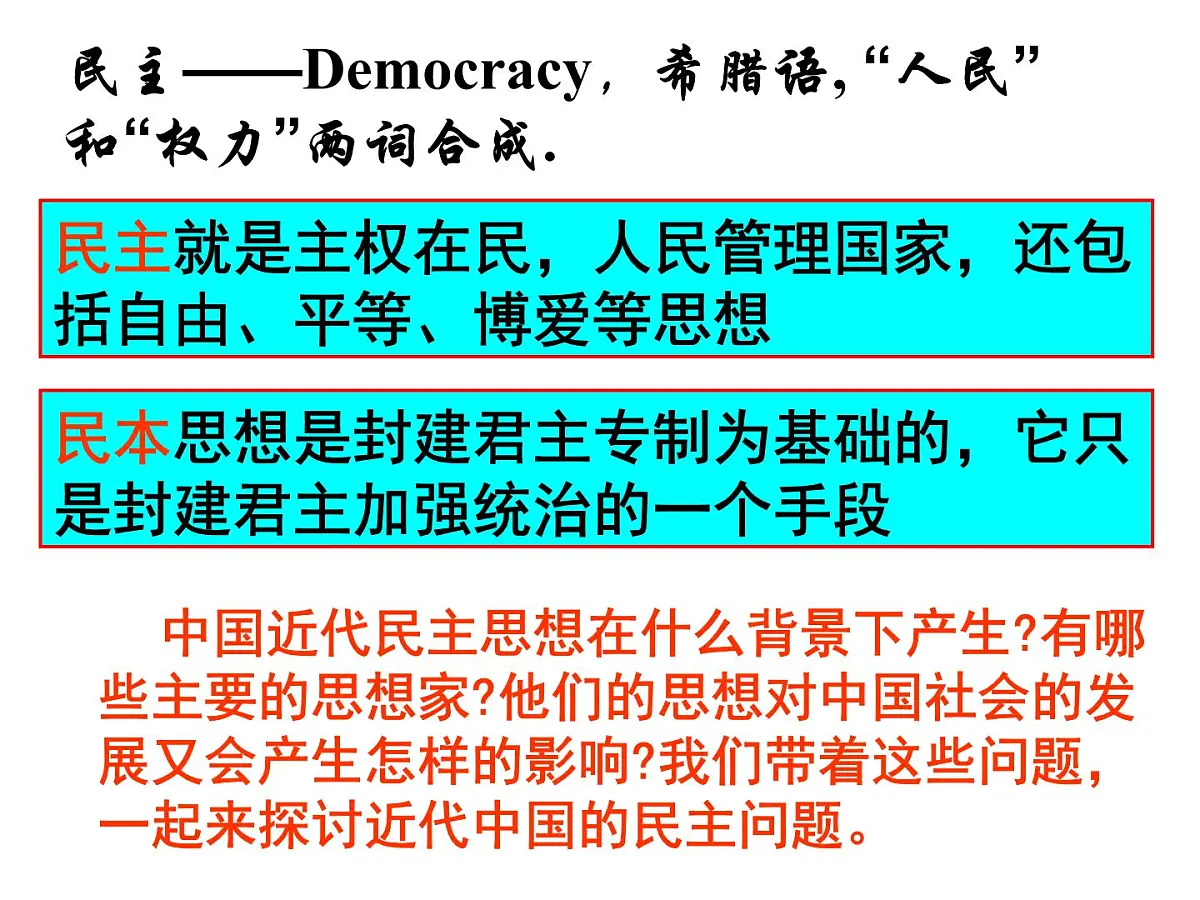 民主——Democracy，希腊语,“人民”和“权力”两词合成.

民主就是主权在民，人民管理国家，还包括自由、平等、博爱等思想

民本思想是封建君主专制为基础的，它只是封建君主加强统治的一个手段

中国近代民主思想在什么背景下产生?有哪些主要的思想家?他们的思想对中国社会的发展又会产生怎样的影响?我们带着这些问题，一起来探讨近代中国的民主问题。